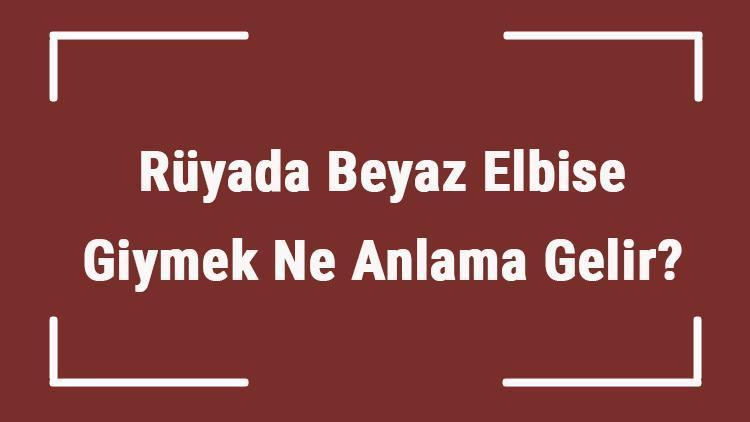 Rüyada Beyaz Elbise Giymek Ne Anlama Gelir?